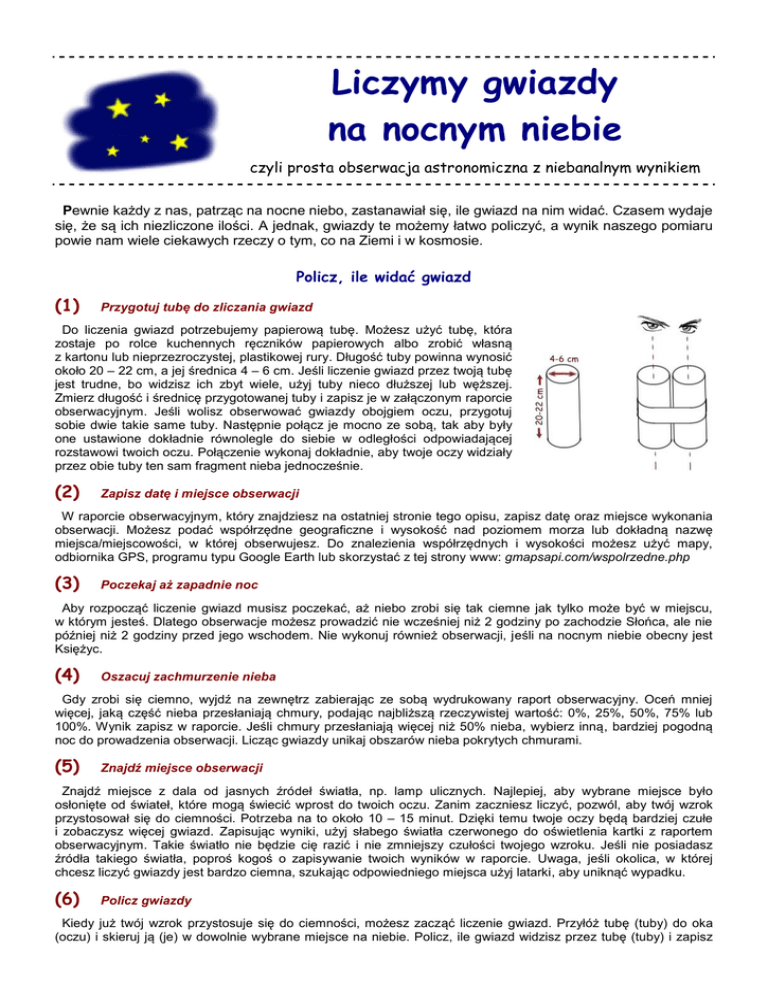 Liczymy gwiazdy
na nocnym niebie

czyli prosta obserwacja astronomiczna z niebanalnym wynikiem

Pewnie każdy z nas, patrząc na nocne niebo, zastanawiał się, ile gwiazd na nim widać. Czasem wydaje się, że są ich niezliczone ilości. A jednak, gwiazdy te możemy łatwo policzyć, a wynik naszego pomiaru powie nam wiele ciekawych rzeczy o tym, co na Ziemi i w kosmosie.

Policz, ile widać gwiazd

(1) Przygotuj tubę do zliczania gwiazd

Do liczenia gwiazd potrzebujemy papierową tubę. Możesz użyć tubę, która zostaje po rolce kuchennych ręczników papierowych albo zrobić własną z kartonu lub nieprzezroczystej, plastikowej rury. Długość tuby powinna wynosić około 20 – 22 cm, a jej średnica 4 – 6 cm. Jeśli liczenie gwiazd przez twoją tubę jest trudne, bo widzisz ich zbyt wiele, użyj tuby nieco dłuższej lub węższej. Zmierz długość i średnicę przygotowanej tuby i zapisz je w załączonym raporcie obserwacyjnym. Jeśli wolisz obserwować gwiazdy obojgiem oczu, przygotuj sobie dwie takie same tuby. Następnie połącz je mocno ze sobą, tak aby były one ustawione dokładnie równolegle do siebie w odległości odpowiadającej rozstawowi twoich oczu. Połączenie wykonaj dokładnie, aby twoje oczy widziały przez obie tuby ten sam fragment nieba jednocześnie.

4-6 cm
20-22 cm

(2) Zapisz datę i miejsce obserwacji

W raporcie obserwacyjnym, który znajdziesz na ostatniej stronie tego opisu, zapisz datę oraz miejsce wykonania obserwacji. Możesz podać współrzędne geograficzne i wysokość nad poziomem morza lub dokładną nazwę miejsca/miejscowości, w której obserwujesz. Do znalezienia współrzędnych i wysokości możesz użyć mapy, odbiornika GPS, programu typu Google Earth lub skorzystać z tej strony www: gmapsapi.com/wspolrzedne.php

(3) Poczekaj aż zapadnie noc

Aby rozpocząć liczenie gwiazd musisz poczekać, aż niebo zrobi się tak ciemne jak tylko może być w miejscu, w którym jesteś. Dlatego obserwacje możesz prowadzić nie wcześniej niż 2 godziny po zachodzie Słońca, ale nie później niż 2 godziny przed jego wschodem. Nie wykonuj również obserwacji, jeśli na nocnym niebie obecny jest Księżyc.

(4) Oszacuj zachmurzenie nieba

Gdy zrobi się ciemno, wyjdź na zewnętrz zabierając ze sobą wydrukowany raport obserwacyjny. Oceń mniej więcej, jaką część nieba przesłaniają chmury, podając najbliższą rzeczywistej wartość: 0%, 25%, 50%, 75% lub 100%. Wynik zapisz w raporcie. Jeśli chmury przesłaniają więcej niż 50% nieba, wybierz inną, bardziej pogodną noc do prowadzenia obserwacji. Licząc gwiazdy unikaj obszarów nieba pokrytych chmurami.

(5) Znajdź miejsce obserwacji

Znajdź miejsce z dala od jasnych źródeł światła, np. lamp ulicznych. Najlepiej, aby wybrane miejsce było osłonięte od świateł, które mogą świecić wprost do twoich oczu. Zanim zaczniesz liczyć, pozwól, aby twój wzrok przystosował się do ciemności. Potrzeba na to około 10 – 15 minut. Dzięki temu twoje oczy będą bardziej czułe i zobaczysz więcej gwiazd. Zapisując wyniki, użyj słabego światła czerwonego do oświetlenia kartki z raportem obserwacyjnym. Takie światło nie będzie cię razić i nie zmniejszy czułości twojego wzroku. Jeśli nie posiadasz źródła takiego światła, poproś kogoś o zapisywanie twoich wyników w raporcie. Uwaga, jeśli okolica, w której chcesz liczyć gwiazdy jest bardzo ciemna, szukając odpowiedniego miejsca użyj latarki, aby uniknąć wypadku.

(6) Policz gwiazdy

Kiedy już twój wzrok przystosuje się do ciemności, możesz zacząć liczenie gwiazd. Przyłóż tubę (tuby) do oka (oczu) i skieruj ją (je) w dowolnie wybrane miejsce na niebie. Policz, ile gwiazd widzisz przez tubę (tuby) i zapisz